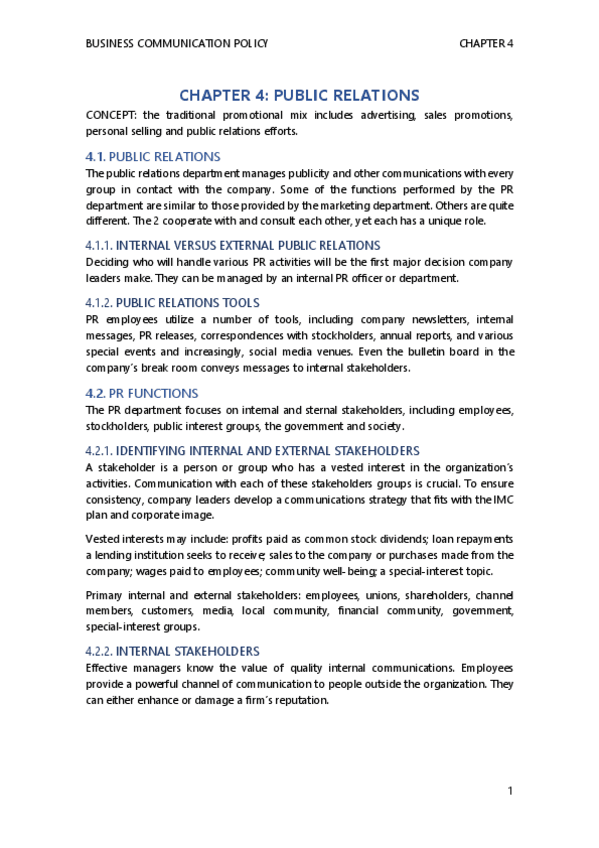 BUSINESS COMMUNICATION POLICY CHAPTER 4

CHAPTER 4: PUBLIC RELATIONS

CONCEPT: the traditional promotional mix includes advertising, sales promotions, personal selling and public relations efforts.

4.1. PUBLIC RELATIONS

The public relations department manages publicity and other communications with every group in contact with the company. Some of the functions performed by the PR department are similar to those provided by the marketing department. Others are quite different. The 2 cooperate with and consult each other, yet each has a unique role.

4.1.1. INTERNAL VERSUS EXTERNAL PUBLIC RELATIONS

Deciding who will handle various PR activities will be the first major decision company leaders make. They can be managed by an internal PR officer or department.

4.1.2. PUBLIC RELATIONS TOOLS

PR employees utilize a number of tools, including company newsletters, internal messages, PR releases, correspondences with stockholders, annual reports, and various special events and increasingly, social media venues. Even the bulletin board in the company´s break room conveys messages to internal stakeholders.

4.2. PR FUNCTIONS

The PR department focuses on internal and sternal stakeholders, including employees, stockholders, public interest groups, the government and society.

4.2.1. IDENTIFYING INTERNAL AND EXTERNAL STAKEHOLDERS

A stakeholder is a person or group who has a vested interest in the organization´s activities. Communication with each of these stakeholders groups is crucial. To ensure consistency, company leaders develop a communications strategy that fits with the IMC plan and corporate image.

Vested interests may include: profits paid as common stock dividends; loan repayments a lending institution seeks to receive; sales to the company or purchases made from the company; wages paid to employees; community well-being; a special-interest topic.

Primary internal and external stakeholders: employees, unions, shareholders, channel members, customers, media, local community, financial community, government, special-interest groups.

4.2.2. INTERNAL STAKEHOLDERS

Effective managers know the value of quality internal communications. Employees provide a powerful channel of communication to people outside the organization. They can either enhance or damage a firm´s reputation.

1